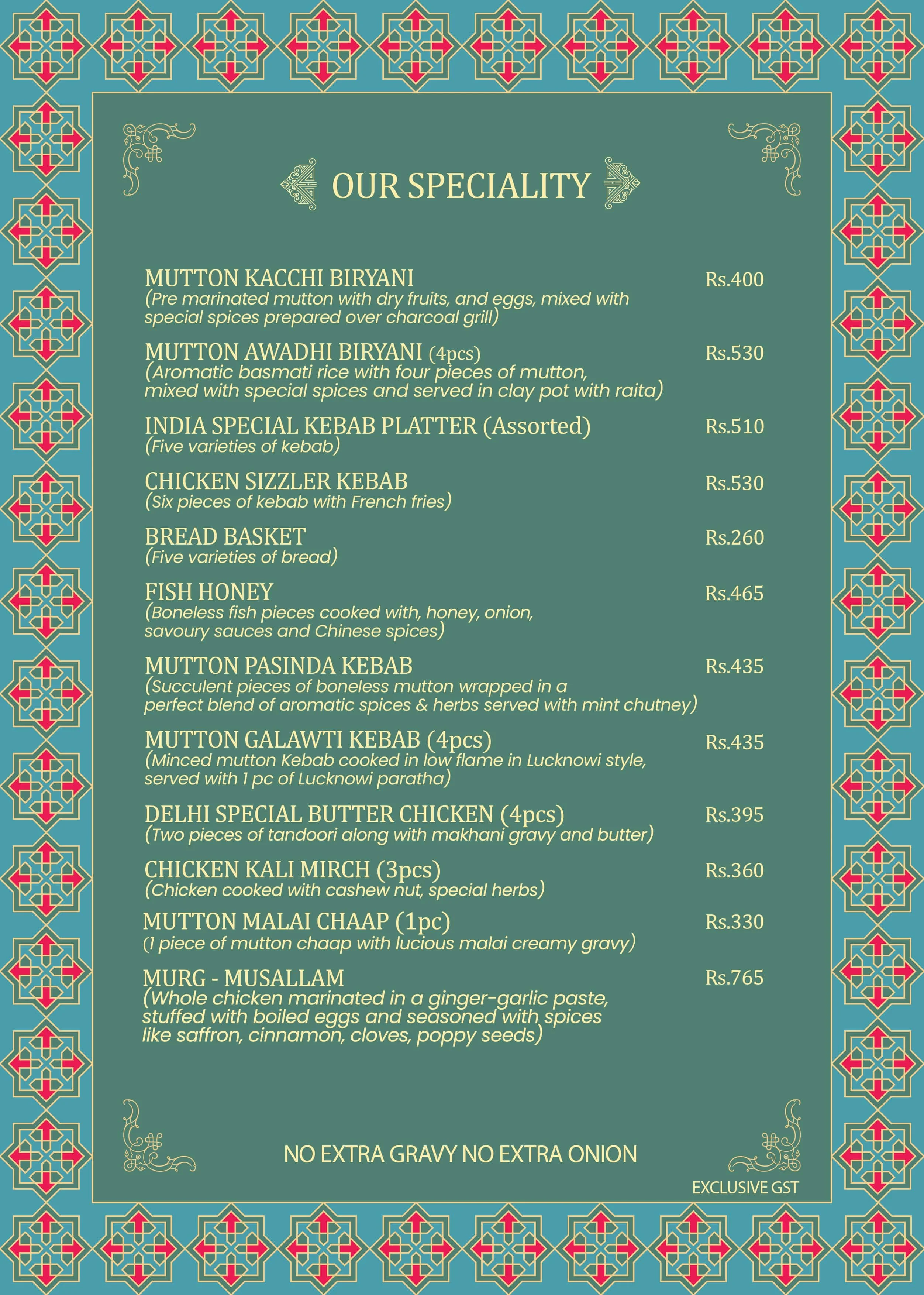 OUR SPECIALITY

MUTTON KACCHI BIRYANI Rs.400
(Pre marinated mutton with dry fruits, and eggs, mixed with special spices prepared over charcoal grill)

MUTTON AWADHI BIRYANI (4pcs) Rs.530
(Aromatic basmati rice with four pieces of mutton, mixed with special spices and served in clay pot with raita)

INDIA SPECIAL KEBAB PLATTER (Assorted) Rs.510
(Five varieties of kebab)

CHICKEN SIZZLER KEBAB Rs.530
(Six pieces of kebab with French fries)

BREAD BASKET Rs.260
(Five varieties of bread)

FISH HONEY Rs.465
(Boneless fish pieces cooked with, honey, onion, savoury sauces and Chinese spices)

MUTTON PASINDA KEBAB Rs.435
(Succulent pieces of boneless mutton wrapped in a perfect blend of aromatic spices & herbs served with mint chutney)

MUTTON GALAWTI KEBAB (4pcs) Rs.435
(Minced mutton Kebab cooked in low flame in Lucknowi style, served with 1 pc of Lucknowi paratha)

DELHI SPECIAL BUTTER CHICKEN (4pcs) Rs.395
(Two pieces of tandoori along with makhani gravy and butter)

CHICKEN KALI MIRCH (3pcs) Rs.360
(Chicken cooked with cashew nut, special herbs)

MUTTON MALAI CHAAP (1pc) Rs.330
(1 piece of mutton chaap with lucious malai creamy gravy)

MURG - MUSALLAM Rs.765
(Whole chicken marinated in a ginger-garlic paste, stuffed with boiled eggs and seasoned with spices like saffron, cinnamon, cloves, poppy seeds)

NO EXTRA GRAVY NO EXTRA ONION

EXCLUSIVE GST